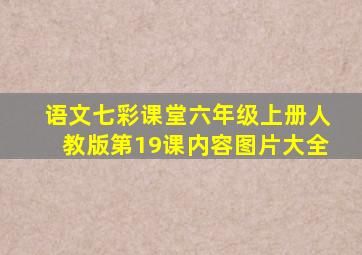 语文七彩课堂六年级上册人教版第19课内容图片大全